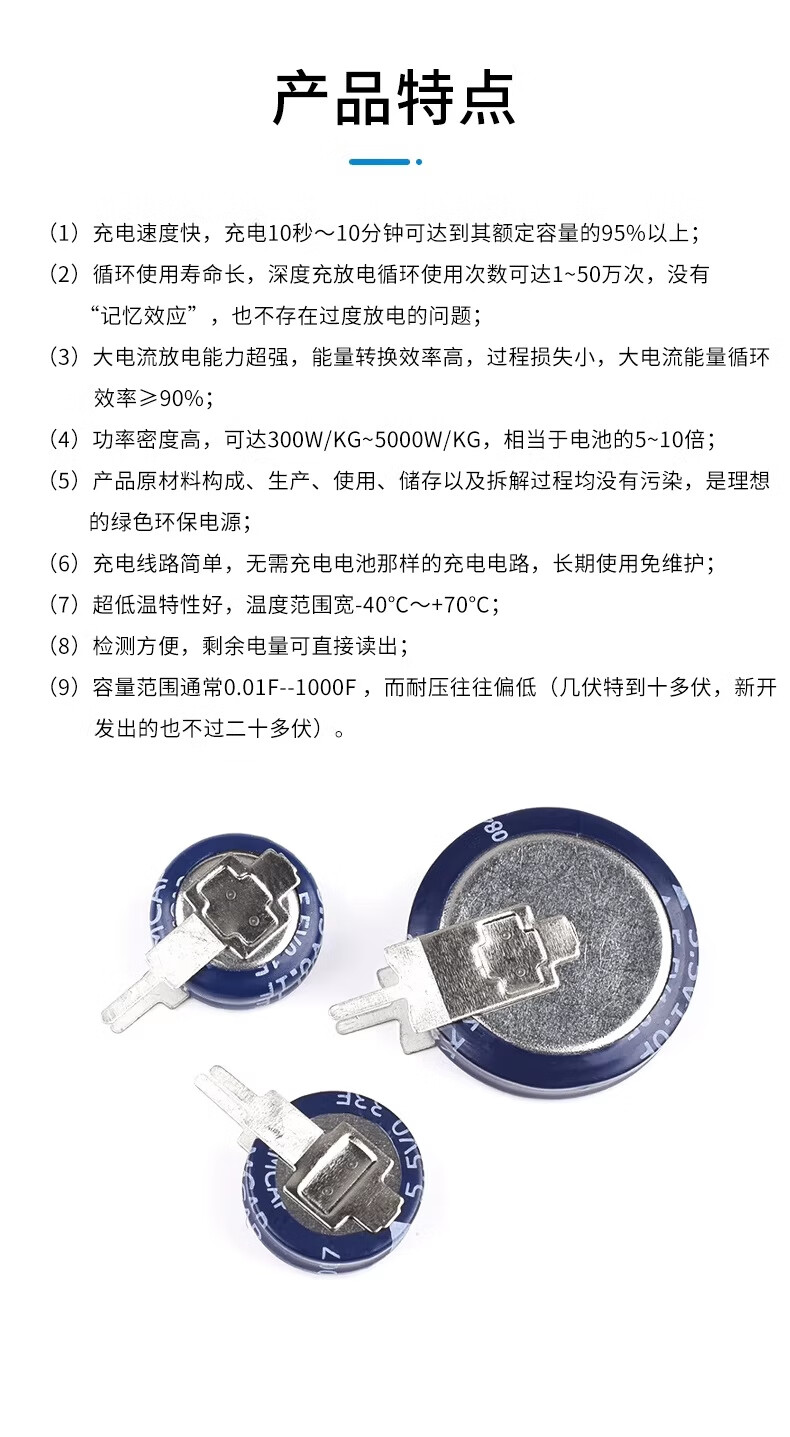 产品特点

（1）充电速度快，充电10秒～10分钟可达到其额定容量的95%以上；

（2）循环使用寿命长，深度充放电循环使用次数可达1~50万次，没有“记忆效应”，也不存在过度放电的问题；

（3）大电流放电能力超强，能量转换效率高，过程损失小，大电流能量循环效率≥90%；

（4）功率密度高，可达300W/KG~5000W/KG，相当于电池的5~10倍；

（5）产品原材料构成、生产、使用、储存以及拆解过程均没有污染，是理想的绿色环保电源；

（6）充电线路简单，无需充电电池那样的充电电路，长期使用免维护；

（7）超低温特性好，温度范围宽-40°C～+70°C；

（8）检测方便，剩余电量可直接读出；

（9）容量范围通常0.01F--1000F，而耐压往往偏低（几伏特到十多伏，新开发出的也不过二十多伏）。